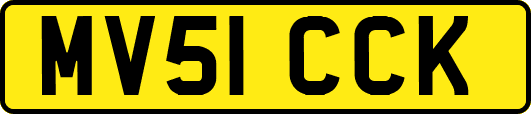 MV51 CCK